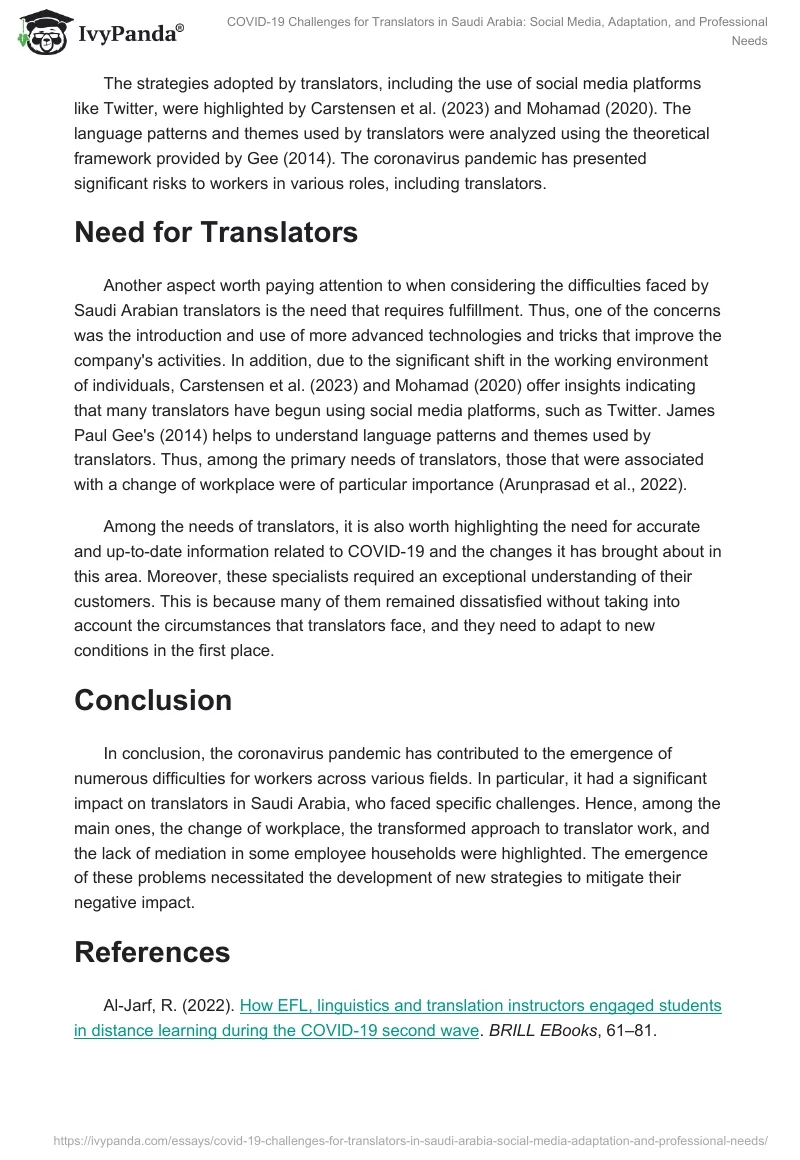 IvyPanda®

COVID-19 Challenges for Translators in Saudi Arabia: Social Media, Adaptation, and Professional Needs

The strategies adopted by translators, including the use of social media platforms like Twitter, were highlighted by Carstensen et al. (2023) and Mohamad (2020). The language patterns and themes used by translators were analyzed using the theoretical framework provided by Gee (2014). The coronavirus pandemic has presented significant risks to workers in various roles, including translators.

Need for Translators

Another aspect worth paying attention to when considering the difficulties faced by Saudi Arabian translators is the need that requires fulfillment. Thus, one of the concerns was the introduction and use of more advanced technologies and tricks that improve the company's activities. In addition, due to the significant shift in the working environment of individuals, Carstensen et al. (2023) and Mohamad (2020) offer insights indicating that many translators have begun using social media platforms, such as Twitter. James Paul Gee's (2014) helps to understand language patterns and themes used by translators. Thus, among the primary needs of translators, those that were associated with a change of workplace were of particular importance (Arunprasad et al., 2022).

Among the needs of translators, it is also worth highlighting the need for accurate and up-to-date information related to COVID-19 and the changes it has brought about in this area. Moreover, these specialists required an exceptional understanding of their customers. This is because many of them remained dissatisfied without taking into account the circumstances that translators face, and they need to adapt to new conditions in the first place.

Conclusion

In conclusion, the coronavirus pandemic has contributed to the emergence of numerous difficulties for workers across various fields. In particular, it had a significant impact on translators in Saudi Arabia, who faced specific challenges. Hence, among the main ones, the change of workplace, the transformed approach to translator work, and the lack of mediation in some employee households were highlighted. The emergence of these problems necessitated the development of new strategies to mitigate their negative impact.

References

Al-Jarf, R. (2022). How EFL, linguistics and translation instructors engaged students in distance learning during the COVID-19 second wave. BRILL EBooks, 61–81.

https://ivypanda.com/essays/covid-19-challenges-for-translators-in-saudi-arabia-social-media-adaptation-and-professional-needs/